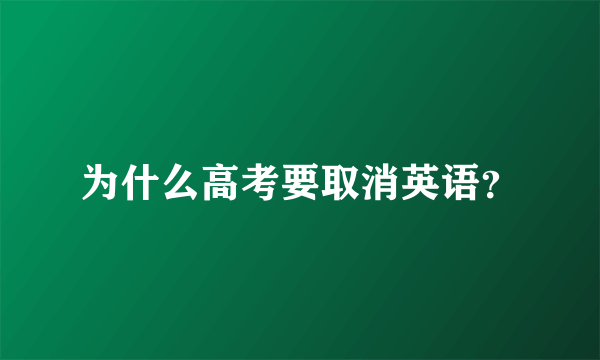 为什么高考要取消英语?